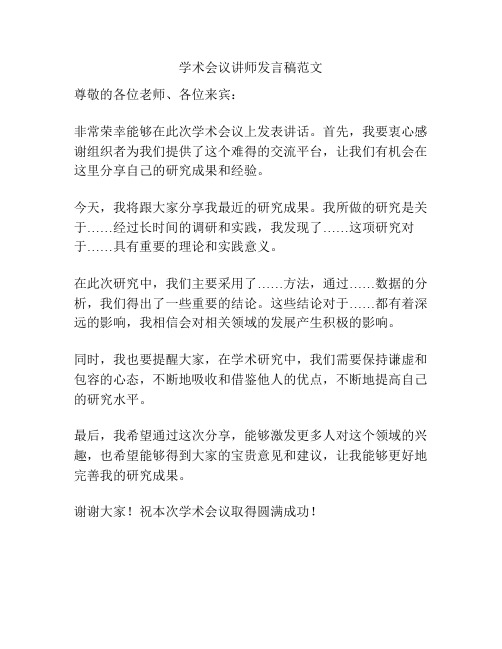 学术会议讲师发言稿范文

尊敬的各位老师、各位来宾：

非常荣幸能够在此次学术会议上发表讲话。首先，我要衷心感谢组织者为我们提供了这个难得的交流平台，让我们有机会在这里分享自己的研究成果和经验。

今天，我将跟大家分享我最近的研究成果。我所做的研究是关于……经过长时间的调研和实践，我发现了……这项研究对于……具有重要的理论和实践意义。

在此次研究中，我们主要采用了……方法，通过……数据的分析，我们得出了一些重要的结论。这些结论对于……都有着深远的影响，我相信会对相关领域的发展产生积极的影响。

同时，我也要提醒大家，在学术研究中，我们需要保持谦虚和包容的心态，不断地吸收和借鉴他人的优点，不断地提高自己的研究水平。

最后，我希望通过这次分享，能够激发更多人对这个领域的兴趣，也希望能够得到大家的宝贵意见和建议，让我能够更好地完善我的研究成果。

谢谢大家！祝本次学术会议取得圆满成功！